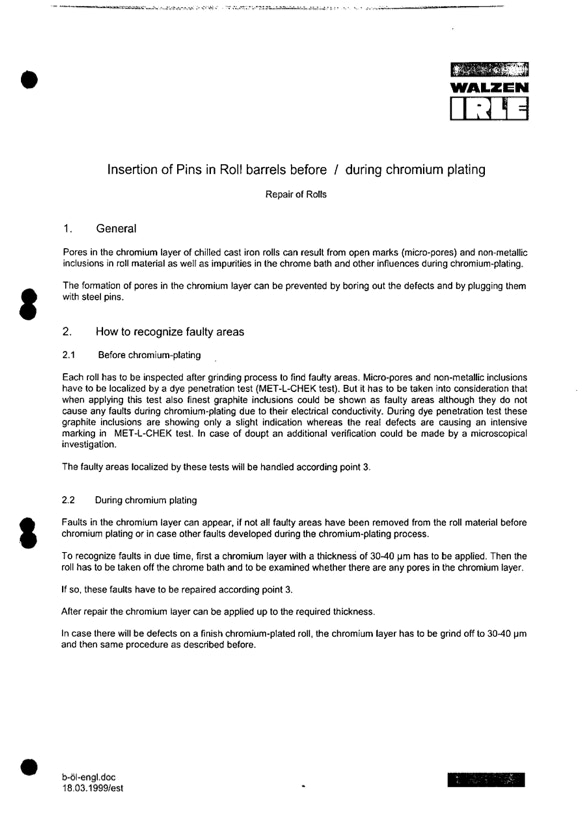 WALZEN
IRLE

Insertion of Pins in Roll barrels before / during chromium plating

Repair of Rolls

1. General

Pores in the chromium layer of chilled cast iron rolls can result from open marks (micro-pores) and non-metallic inclusions in roll material as well as impurities in the chrome bath and other influences during chromium-plating.

The formation of pores in the chromium layer can be prevented by boring out the defects and by plugging them with steel pins.

2. How to recognize faulty areas

2.1 Before chromium-plating

Each roll has to be inspected after grinding process to find faulty areas. Micro-pores and non-metallic inclusions have to be localized by a dye penetration test (MET-L-CHEK test). But it has to be taken into consideration that when applying this test also finest graphite inclusions could be shown as faulty areas although they do not cause any faults during chromium-plating due to their electrical conductivity. During dye penetration test these graphite inclusions are showing only a slight indication whereas the real defects are causing an intensive marking in MET-L-CHEK test. In case of doupt an additional verification could be made by a microscopical investigation.

The faulty areas localized by these tests will be handled according point 3.

2.2 During chromium plating

Faults in the chromium layer can appear, if not all faulty areas have been removed from the roll material before chromium plating or in case other faults developed during the chromium-plating process.

To recognize faults in due time, first a chromium layer with a thickness of 30-40 µm has to be applied. Then the roll has to be taken off the chrome bath and to be examined whether there are any pores in the chromium layer.

If so, these faults have to be repaired according point 3.

After repair the chromium layer can be applied up to the required thickness.

In case there will be defects on a finish chromium-plated roll, the chromium layer has to be grind off to 30-40 µm and then same procedure as described before.

b-öl-engl.doc
18.03.1999/est